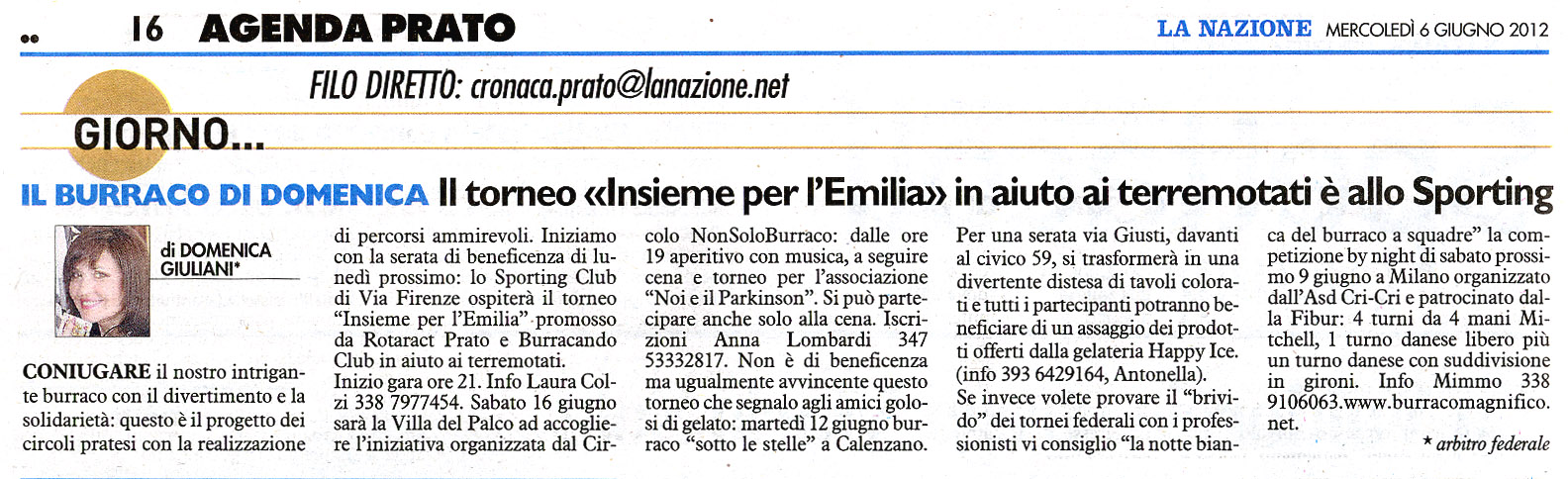 16 AGENDA PRATO

LA NAZIONE MERCOLEDÌ 6 GIUGNO 2012

FILO DIRETTO: cronaca.prato@lanazione.net

GIORNO...

IL BURRACO DI DOMENICA Il torneo «Insieme per l'Emilia» in aiuto ai terremotati è allo Sporting

di DOMENICA GIULIANI*

CONIUGARE il nostro intrigante burraco con il divertimento e la solidarietà: questo è il progetto dei circoli pratesi con la realizzazione di percorsi ammirevoli. Iniziamo con la serata di beneficenza di lunedì prossimo: lo Sporting Club di Via Firenze ospiterà il torneo "Insieme per l'Emilia" promosso da Rotaract Prato e Burracando Club in aiuto ai terremotati. Inizio gara ore 21. Info Laura Colzi 338 7977454. Sabato 16 giugno sarà la Villa del Palco ad accogliere l'iniziativa organizzata dal Circolo NonSoloBurraco: dalle ore 19 aperitivo con musica, a seguire cena e torneo per l'associazione "Noi e il Parkinson". Si può partecipare anche solo alla cena. Iscrizioni Anna Lombardi 347 53332817. Non è di beneficenza ma ugualmente avvincente questo torneo che segnalo agli amici golosi di gelato: martedì 12 giugno burraco "sotto le stelle" a Calenzano. Per una serata via Giusti, davanti al civico 59, si trasformerà in una divertente distesa di tavoli colorati e tutti i partecipanti potranno beneficiare di un assaggio dei prodotti offerti dalla gelateria Happy Ice. (info 393 6429164, Antonella).
Se invece volete provare il "brivido" dei tornei federali con i professionisti vi consiglio "la notte bianca del burraco a squadre" la competizione by night di sabato prossimo 9 giugno a Milano organizzato dall'Asd Cri-Cri e patrocinato dalla Fibur: 4 turni da 4 mani Mitchell, 1 turno danese libero più un turno danese con suddivisione in gironi. Info Mimmo 338 9106063.www.burracomagnifico.net.

* arbitro federale